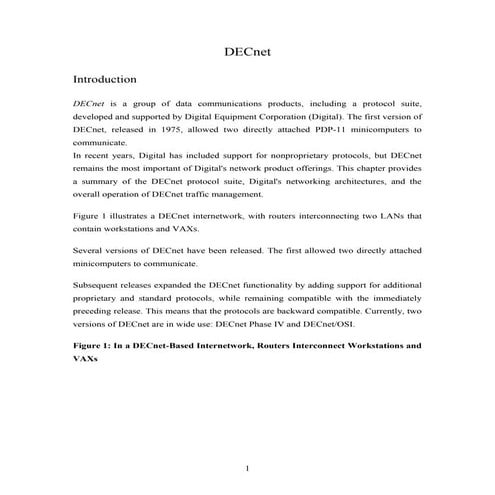 DECnet

Introduction

DECnet is a group of data communications products, including a protocol suite, developed and supported by Digital Equipment Corporation (Digital). The first version of DECnet, released in 1975, allowed two directly attached PDP-11 minicomputers to communicate.
In recent years, Digital has included support for nonproprietary protocols, but DECnet remains the most important of Digital's network product offerings. This chapter provides a summary of the DECnet protocol suite, Digital's networking architectures, and the overall operation of DECnet traffic management.

Figure 1 illustrates a DECnet internetwork, with routers interconnecting two LANs that contain workstations and VAXs.

Several versions of DECnet have been released. The first allowed two directly attached minicomputers to communicate.

Subsequent releases expanded the DECnet functionality by adding support for additional proprietary and standard protocols, while remaining compatible with the immediately preceding release. This means that the protocols are backward compatible. Currently, two versions of DECnet are in wide use: DECnet Phase IV and DECnet/OSI.

Figure 1: In a DECnet-Based Internetwork, Routers Interconnect Workstations and VAXs

1